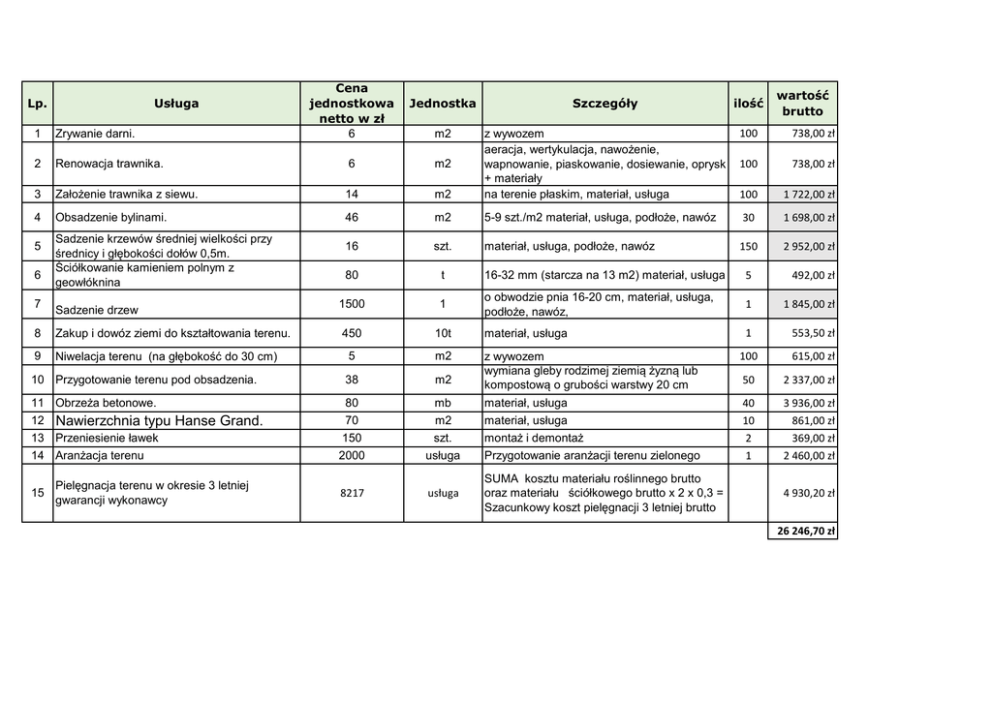 | Lp. | Usługa | Cena jednostkowa netto w zł | Jednostka | Szczegóły | ilość | wartość brutto |
|---|---|---|---|---|---|---|
| 1 | Zrywanie darni. | 6 | m2 | z wywozem | 100 | 738,00 zł |
| 2 | Renowacja trawnika. | 6 | m2 | aeracja, wertykulacja, nawożenie, wapnowanie, piaskowanie, dosiewanie, oprysk + materiały | 100 | 738,00 zł |
| 3 | Założenie trawnika z siewu. | 14 | m2 | na terenie płaskim, materiał, usługa | 100 | 1 722,00 zł |
| 4 | Obsadzenie bylinami. | 46 | m2 | 5-9 szt./m2 materiał, usługa, podłoże, nawóz | 30 | 1 698,00 zł |
| 5 | Sadzenie krzewów średniej wielkości przy średnicy i głębokości dołów 0,5m. | 16 | szt. | materiał, usługa, podłoże, nawóz | 150 | 2 952,00 zł |
| 6 | Ściółkowanie kamieniem polnym z geowłóknina | 80 | t | 16-32 mm (starcza na 13 m2) materiał, usługa | 5 | 492,00 zł |
| 7 | Sadzenie drzew | 1500 | 1 | o obwodzie pnia 16-20 cm, materiał, usługa, podłoże, nawóz, | 1 | 1 845,00 zł |
| 8 | Zakup i dowóz ziemi do kształtowania terenu. | 450 | 10t | materiał, usługa | 1 | 553,50 zł |
| 9 | Niwelacja terenu (na głębokość do 30 cm) | 5 | m2 | z wywozem | 100 | 615,00 zł |
| 10 | Przygotowanie terenu pod obsadzenia. | 38 | m2 | wymiana gleby rodzimej ziemią żyzną lub kompostową o grubości warstwy 20 cm | 50 | 2 337,00 zł |
| 11 | Obrzeża betonowe. | 80 | mb | materiał, usługa | 40 | 3 936,00 zł |
| 12 | Nawierzchnia typu Hanse Grand. | 70 | m2 | materiał, usługa | 10 | 861,00 zł |
| 13 | Przeniesienie ławek | 150 | szt. | montaż i demontaż | 2 | 369,00 zł |
| 14 | Aranżacja terenu | 2000 | usługa | Przygotowanie aranżacji terenu zielonego | 1 | 2 460,00 zł |
| 15 | Pielęgnacja terenu w okresie 3 letniej gwarancji wykonawcy | 8217 | usługa | SUMA kosztu materiału roślinnego brutto oraz materiału ściółkowego brutto x 2 x 0,3 = Szacunkowy koszt pielęgnacji 3 letniej brutto | | 4 930,20 zł |
| | | | | | | 26 246,70 zł |